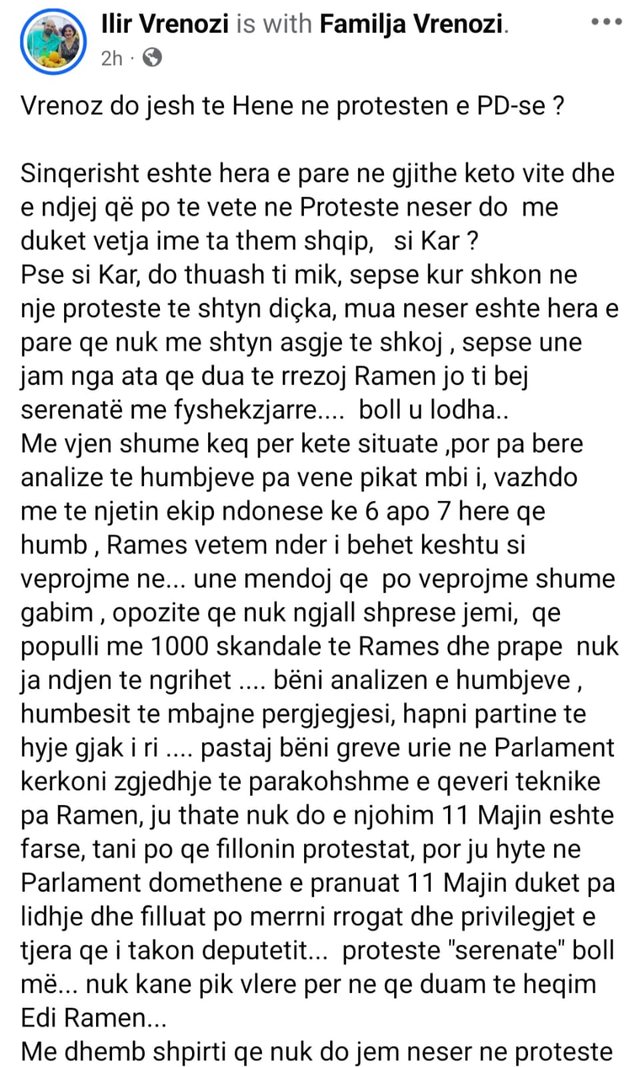 Ilir Vrenozi is with Familja Vrenozi.
2h ·

Vrenoz do jesh te Hene ne protesten e PD-se ?

Sinqerisht eshte hera e pare ne gjithe keto vite dhe e ndjej që po te vete ne Proteste neser do me duket vetja ime ta them shqip, si Kar ?
Pse si Kar, do thuash ti mik, sepse kur shkon ne nje proteste te shtyn diçka, mua neser eshte hera e pare qe nuk me shtyn asgje te shkoj , sepse une jam nga ata qe dua te rrezoj Ramen jo ti bej serenatë me fyshekzjarre.... boll u lodha..
Me vjen shume keq per kete situate ,por pa bere analize te humbjeve pa vene pikat mbi i, vazhdo me te njetin ekip ndonese ke 6 apo 7 here qe humb , Rames vetem nder i behet keshtu si veprojme ne... une mendoj qe po veprojme shume gabim , opozite qe nuk ngjall shprese jemi, qe populli me 1000 skandale te Rames dhe prape nuk ja ndjen te ngrihet .... bëni analizen e humbjeve , humbesit te mbajne pergjegjesi, hapni partine te hyje gjak i ri .... pastaj bëni greve urie ne Parlament kerkoni zgjedhje te parakohshme e qeveri teknike pa Ramen, ju thate nuk do e njohim 11 Majin eshte farse, tani po qe fillonin protestat, por ju hyte ne Parlament domethene e pranuat 11 Majin duket pa lidhje dhe filluat po merrni rrogat dhe privilegjet e tjera qe i takon deputetit... proteste "serenate" boll më... nuk kane pik vlere per ne qe duam te heqim Edi Ramen...
Me dhemb shpirti qe nuk do jem neser ne proteste